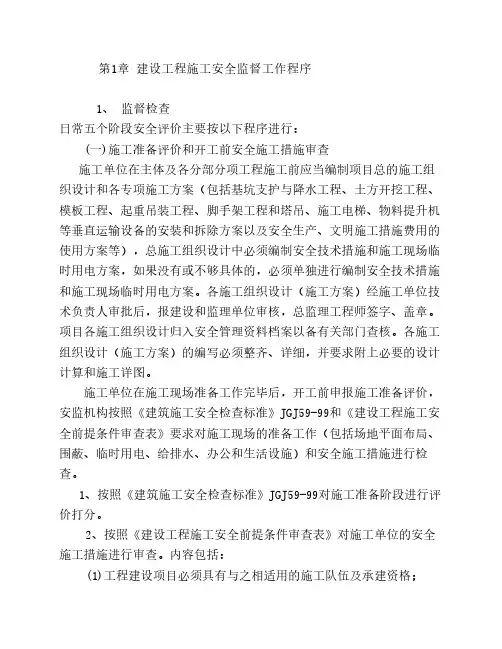 第1章 建设工程施工安全监督工作程序

1、 监督检查

日常五个阶段安全评价主要按以下程序进行：

(一)施工准备评价和开工前安全施工措施审查

施工单位在主体及各分部分项工程施工前应当编制项目总的施工组织设计和各专项施工方案（包括基坑支护与降水工程、土方开挖工程、模板工程、起重吊装工程、脚手架工程和塔吊、施工电梯、物料提升机等垂直运输设备的安装和拆除方案以及安全生产、文明施工措施费用的使用方案等），总施工组织设计中必须编制安全技术措施和施工现场临时用电方案，如果没有或不够具体的，必须单独进行编制安全技术措施和施工现场临时用电方案。各施工组织设计（施工方案）经施工单位技术负责人审批后，报建设和监理单位审核，总监理工程师签字、盖章。项目各施工组织设计归入安全管理资料档案以备有关部门查核。各施工组织设计（施工方案）的编写必须整齐、详细，并要求附上必要的设计计算和施工详图。

施工单位在施工现场准备工作完毕后，开工前申报施工准备评价，安监机构按照《建筑施工安全检查标准》JGJ59-99和《建设工程施工安全前提条件审查表》要求对施工现场的准备工作（包括场地平面布局、围蔽、临时用电、给排水、办公和生活设施）和安全施工措施进行检查。

1、按照《建筑施工安全检查标准》JGJ59-99对施工准备阶段进行评价打分。

2、按照《建设工程施工安全前提条件审查表》对施工单位的安全施工措施进行审查。内容包括：

(1)工程建设项目必须具有与之相适用的施工队伍及承建资格；